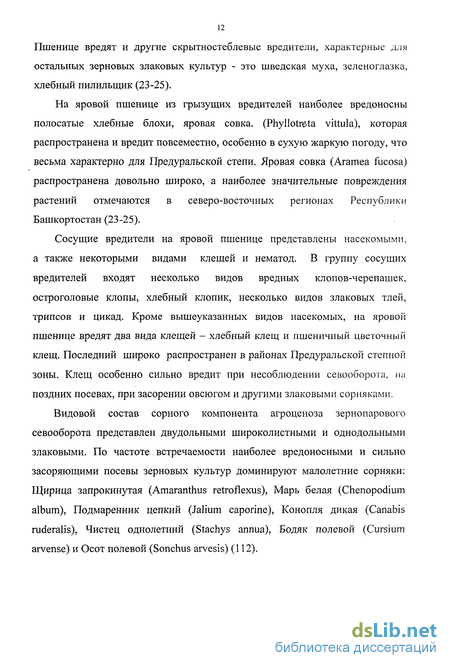 12

Пшенице вредят и другие скрытностеблевые вредители, характерные для остальных зерновых злаковых культур - это шведская муха, зеленоглазка, хлебный пилильщик (23-25).

На яровой пшенице из грызущих вредителей наиболее вредоносны полосатые хлебные блохи, яровая совка. (Phyllotreta vittula), которая распространена и вредит повсеместно, особенно в сухую жаркую погоду, что весьма характерно для Предуральской степи. Яровая совка (Aramea fucosa) распространена довольно широко, а наиболее значительные повреждения растений отмечаются в северо-восточных регионах Республики Башкортостан (23-25).

Сосущие вредители на яровой пшенице представлены насекомыми, а также некоторыми видами клещей и нематод. В группу сосущих вредителей входят несколько видов вредных клопов-черепашек, остроголовые клопы, хлебный клопик, несколько видов злаковых тлей, трипсов и цикад. Кроме вышеуказанных видов насекомых, на яровой пшенице вредят два вида клещей – хлебный клещ и пшеничный цветочный клещ. Последний широко распространен в районах Предуральской степной зоны. Клещ особенно сильно вредит при несоблюдении севооборота, на поздних посевах, при засорении овсюгом и другими злаковыми сорняками.

Видовой состав сорного компонента агроценоза зернопарового севооборота представлен двудольными широколистными и однодольными злаковыми. По частоте встречаемости наиболее вредоносными и сильно засоряющими посевы зерновых культур доминируют малолетние сорняки: Щирица запрокинутая (Amaranthus retroflexus), Марь белая (Chenopodium album), Подмаренник цепкий (Jalium caporine), Конопля дикая (Canabis ruderalis), Чистец однолетний (Stachys annua), Бодяк полевой (Cursium arvense) и Осот полевой (Sonchus arvesis) (112).

dsLib.net
библиотека диссертаций